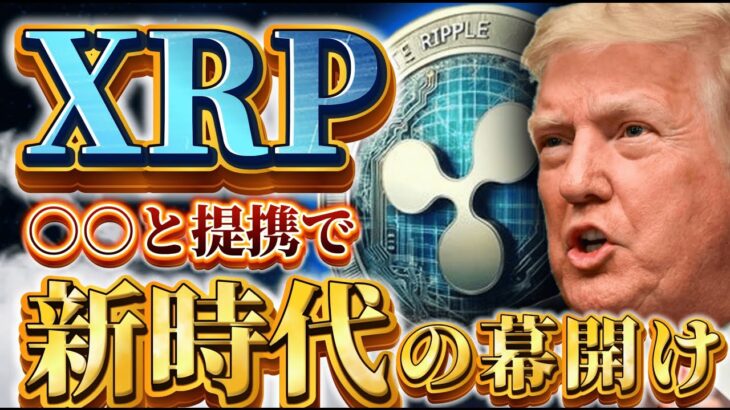 XRP

RIPPLE

○○と提携で

新時代の幕開け